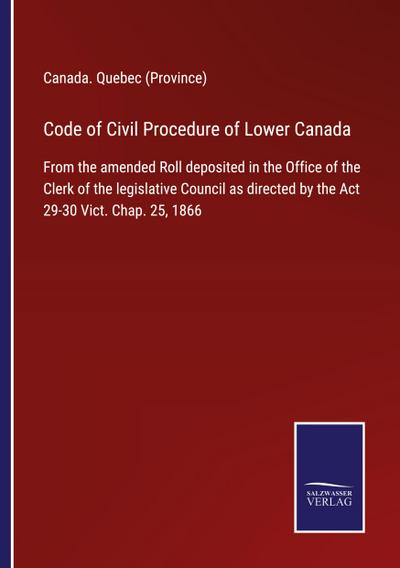 Canada. Quebec (Province)

Code of Civil Procedure of Lower Canada

From the amended Roll deposited in the Office of the Clerk of the legislative Council as directed by the Act 29-30 Vict. Chap. 25, 1866

SALZWASSER VERLAG